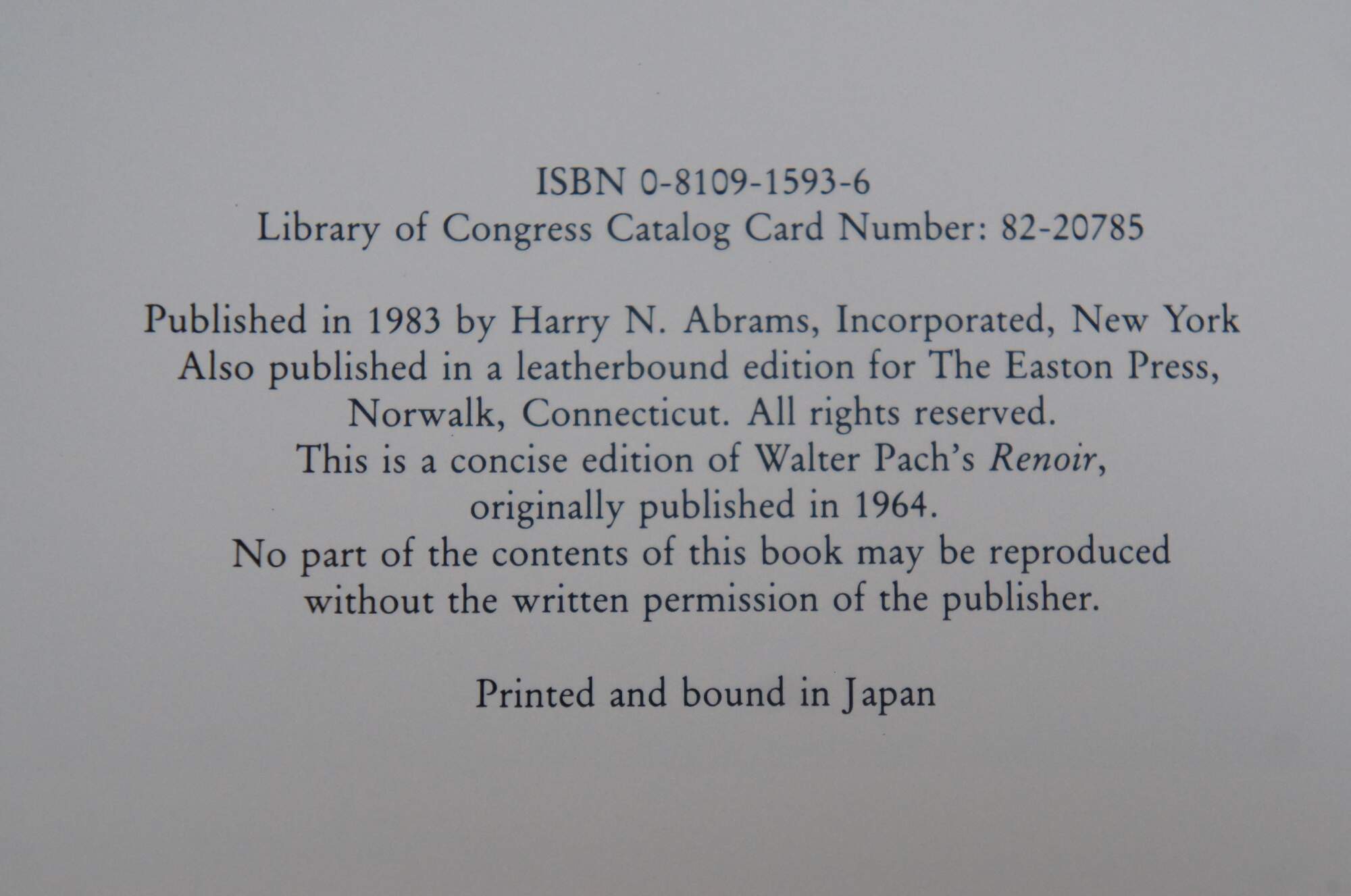 ISBN 0-8109-1593-6
Library of Congress Catalog Card Number: 82-20785

Published in 1983 by Harry N. Abrams, Incorporated, New York Also published in a leatherbound edition for The Easton Press, Norwalk, Connecticut. All rights reserved. This is a concise edition of Walter Pach's Renoir, originally published in 1964. No part of the contents of this book may be reproduced without the written permission of the publisher.

Printed and bound in Japan